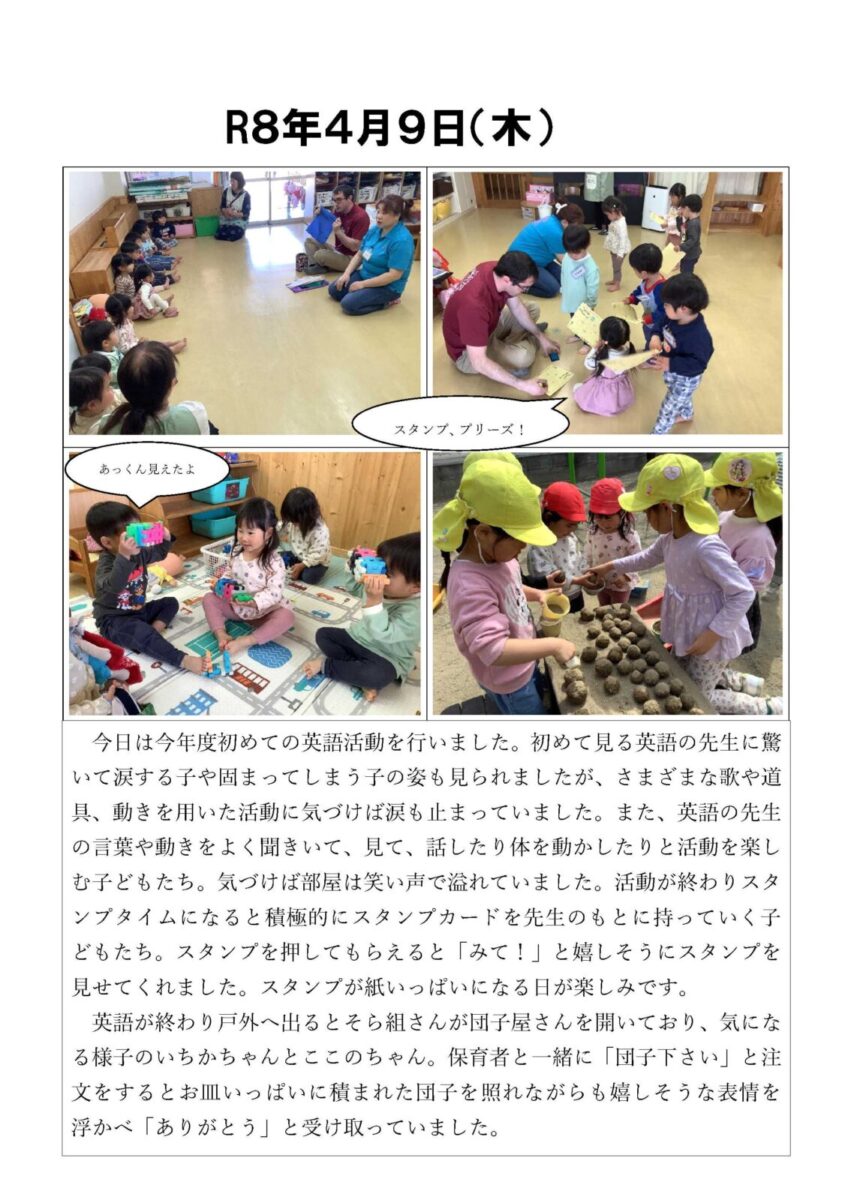 R8年4月9日(木)

スタンプ、プリーズ！

あっくん見えたよ

今日は今年度初めての英語活動を行いました。初めて見る英語の先生に驚いて涙する子や固まってしまう子の姿も見られましたが、さまざまな歌や道具、動きを用いた活動に気づけば涙も止まっていました。また、英語の先生の言葉や動きをよく聞きいて、見て、話したり体を動かしたりと活動を楽しむ子どもたち。気づけば部屋は笑い声で溢れていました。活動が終わりスタンプタイムになると積極的にスタンプカードを先生のもとに持っていく子どもたち。スタンプを押してもらえると「みて！」と嬉しそうにスタンプを見せてくれました。スタンプが紙いっぱいになる日が楽しみです。

英語が終わり戸外へ出るとそら組さんが団子屋さんを開いており、気になる様子のいちかちゃんとここのちゃん。保育者と一緒に「団子下さい」と注文をするとお皿いっぱいに積まれた団子を照れながらも嬉しそうな表情を浮かべ「ありがとう」と受け取っていました。